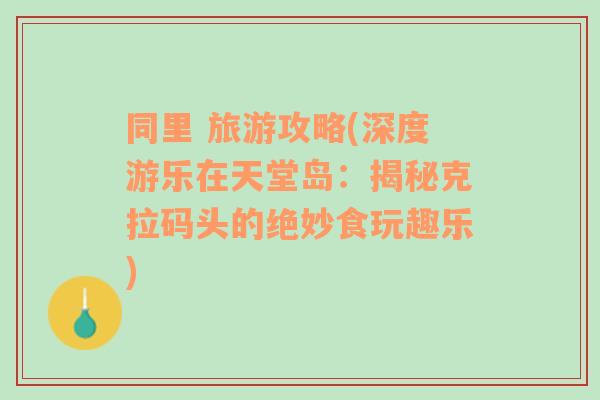 同里 旅游攻略(深度游乐在天堂岛：揭秘克拉码头的绝妙食玩趣乐)